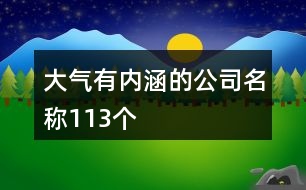 大气有内涵的公司名称113个